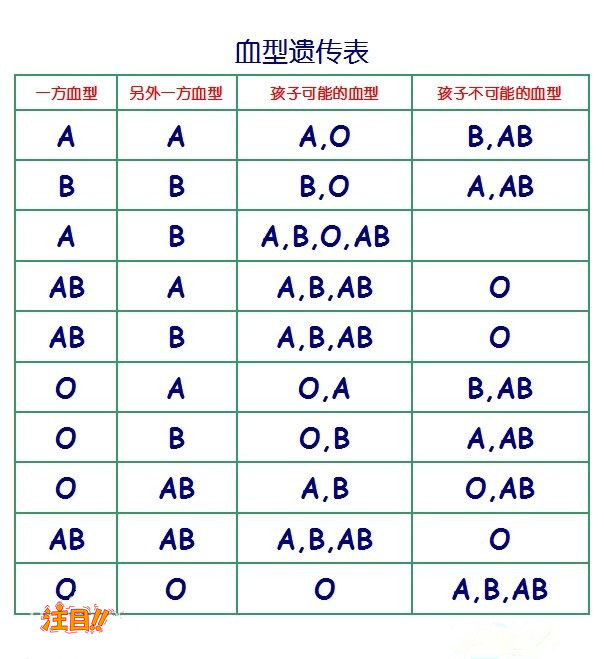 血型遗传表

| 一方血型 | 另外一方血型 | 孩子可能的血型 | 孩子不可能的血型 |
|---|---|---|---|
| A | A | A,O | B,AB |
| B | B | B,O | A,AB |
| A | B | A,B,O,AB | |
| AB | A | A,B,AB | O |
| AB | B | A,B,AB | O |
| O | A | O,A | B,AB |
| O | B | O,B | A,AB |
| O | AB | A,B | O,AB |
| AB | AB | A,B,AB | O |
| O | O | O | A,B,AB |

注目!!